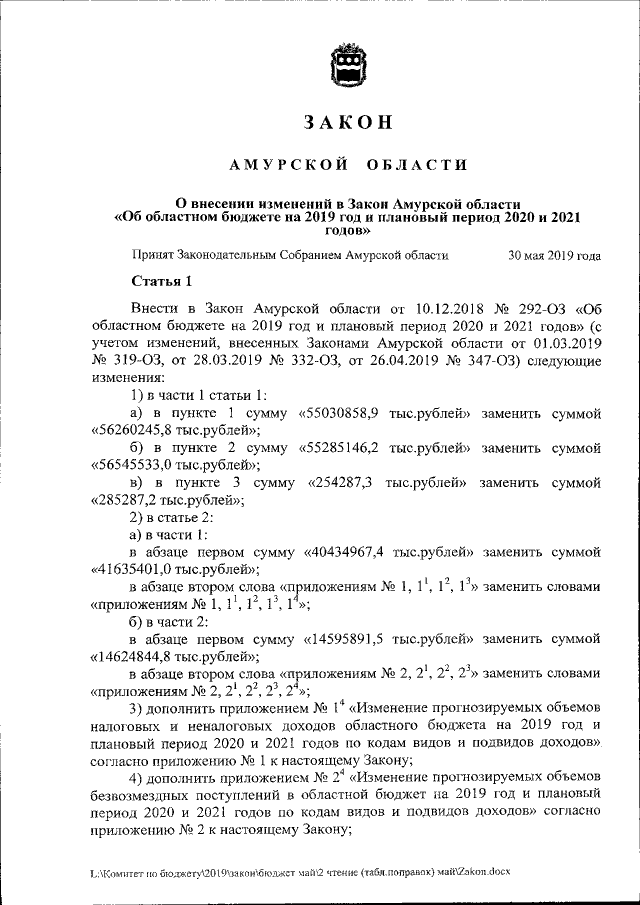 ЗАКОН

АМУРСКОЙ ОБЛАСТИ

О внесении изменений в Закон Амурской области «Об областном бюджете на 2019 год и плановый период 2020 и 2021 годов»

Принят Законодательным Собранием Амурской области 30 мая 2019 года

Статья 1

Внести в Закон Амурской области от 10.12.2018 № 292-ОЗ «Об областном бюджете на 2019 год и плановый период 2020 и 2021 годов» (с учетом изменений, внесенных Законами Амурской области от 01.03.2019 № 319-ОЗ, от 28.03.2019 № 332-ОЗ, от 26.04.2019 № 347-ОЗ) следующие изменения:

1) в части 1 статьи 1:

а) в пункте 1 сумму «55030858,9 тыс.рублей» заменить суммой «56260245,8 тыс.рублей»;

б) в пункте 2 сумму «55285146,2 тыс.рублей» заменить суммой «56545533,0 тыс.рублей»;

в) в пункте 3 сумму «254287,3 тыс.рублей» заменить суммой «285287,2 тыс.рублей»;

2) в статье 2:

а) в части 1:

в абзаце первом сумму «40434967,4 тыс.рублей» заменить суммой «41635401,0 тыс.рублей»;

в абзаце втором слова «приложениям № 1, $1^1$, $1^2$, $1^3$» заменить словами «приложениям № 1, $1^1$, $1^2$, $1^3$, $1^4$»;

б) в части 2:

в абзаце первом сумму «14595891,5 тыс.рублей» заменить суммой «14624844,8 тыс.рублей»;

в абзаце втором слова «приложениям № 2, $2^1$, $2^2$, $2^3$» заменить словами «приложениям № 2, $2^1$, $2^2$, $2^3$, $2^4$»;

3) дополнить приложением № $1^4$ «Изменение прогнозируемых объемов налоговых и неналоговых доходов областного бюджета на 2019 год и плановый период 2020 и 2021 годов по кодам видов и подвидов доходов» согласно приложению № 1 к настоящему Закону;

4) дополнить приложением № $2^4$ «Изменение прогнозируемых объемов безвозмездных поступлений в областной бюджет на 2019 год и плановый период 2020 и 2021 годов по кодам видов и подвидов доходов» согласно приложению № 2 к настоящему Закону;

L:\Комитет по бюджету\2019\закон\бюджет май\2 чтение (табл.поправок) май\Zakon.docx